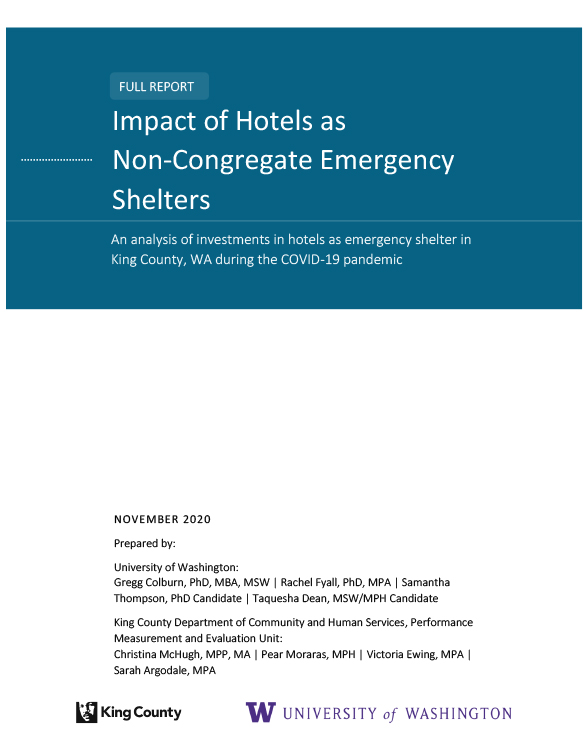 FULL REPORT

Impact of Hotels as Non-Congregate Emergency Shelters

An analysis of investments in hotels as emergency shelter in King County, WA during the COVID-19 pandemic

NOVEMBER 2020

Prepared by:

University of Washington:
Gregg Colburn, PhD, MBA, MSW | Rachel Fyall, PhD, MPA | Samantha Thompson, PhD Candidate | Taquesha Dean, MSW/MPH Candidate

King County Department of Community and Human Services, Performance Measurement and Evaluation Unit:
Christina McHugh, MPP, MA | Pear Moraras, MPH | Victoria Ewing, MPA | Sarah Argodale, MPA

King County

W UNIVERSITY of WASHINGTON